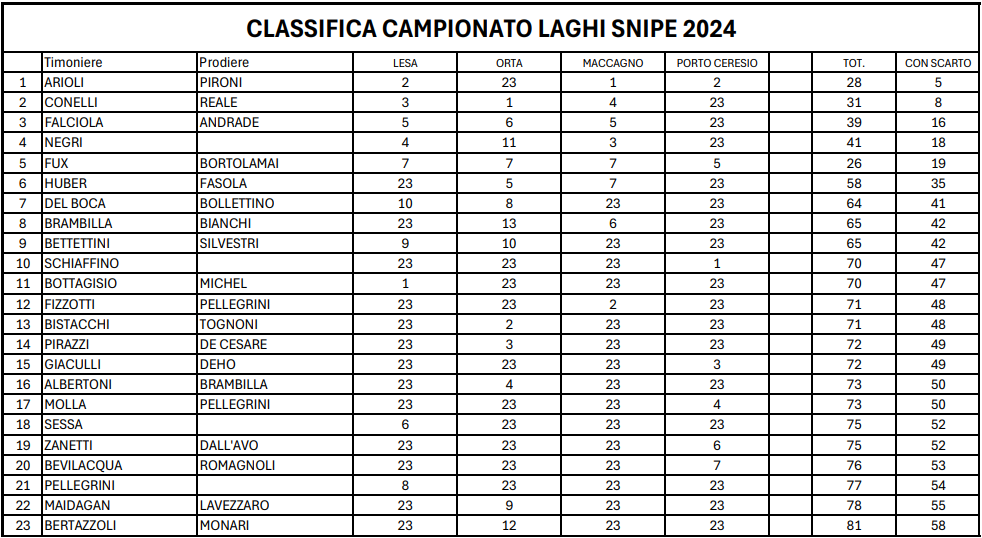 CLASSIFICA CAMPIONATO LAGHI SNIPE 2024

| | Timoniere | Prodiere | LESA | ORTA | MACCAGNO | PORTO CERESIO | | TOT. | CON SCARTO |
|---|---|---|---|---|---|---|---|---|---|
| 1 | ARIOLI | PIRONI | 2 | 23 | 1 | 2 | | 28 | 5 |
| 2 | CONELLI | REALE | 3 | 1 | 4 | 23 | | 31 | 8 |
| 3 | FALCIOLA | ANDRADE | 5 | 6 | 5 | 23 | | 39 | 16 |
| 4 | NEGRI | | 4 | 11 | 3 | 23 | | 41 | 18 |
| 5 | FUX | BORTOLAMAI | 7 | 7 | 7 | 5 | | 26 | 19 |
| 6 | HUBER | FASOLA | 23 | 5 | 7 | 23 | | 58 | 35 |
| 7 | DEL BOCA | BOLLETTINO | 10 | 8 | 23 | 23 | | 64 | 41 |
| 8 | BRAMBILLA | BIANCHI | 23 | 13 | 6 | 23 | | 65 | 42 |
| 9 | BETTETTINI | SILVESTRI | 9 | 10 | 23 | 23 | | 65 | 42 |
| 10 | SCHIAFFINO | | 23 | 23 | 23 | 1 | | 70 | 47 |
| 11 | BOTTAGISIO | MICHEL | 1 | 23 | 23 | 23 | | 70 | 47 |
| 12 | FIZZOTTI | PELLEGRINI | 23 | 23 | 2 | 23 | | 71 | 48 |
| 13 | BISTACCHI | TOGNONI | 23 | 2 | 23 | 23 | | 71 | 48 |
| 14 | PIRAZZI | DE CESARE | 23 | 3 | 23 | 23 | | 72 | 49 |
| 15 | GIACULLI | DEHO | 23 | 23 | 23 | 3 | | 72 | 49 |
| 16 | ALBERTONI | BRAMBILLA | 23 | 4 | 23 | 23 | | 73 | 50 |
| 17 | MOLLA | PELLEGRINI | 23 | 23 | 23 | 4 | | 73 | 50 |
| 18 | SESSA | | 6 | 23 | 23 | 23 | | 75 | 52 |
| 19 | ZANETTI | DALL'AVO | 23 | 23 | 23 | 6 | | 75 | 52 |
| 20 | BEVILACQUA | ROMAGNOLI | 23 | 23 | 23 | 7 | | 76 | 53 |
| 21 | PELLEGRINI | | 8 | 23 | 23 | 23 | | 77 | 54 |
| 22 | MAIDAGAN | LAVEZZARO | 23 | 9 | 23 | 23 | | 78 | 55 |
| 23 | BERTAZZOLI | MONARI | 23 | 12 | 23 | 23 | | 81 | 58 |